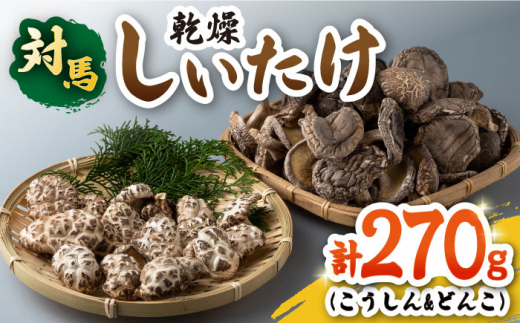 対馬

乾燥
しいたけ

計270g
(こうしん&どんこ)